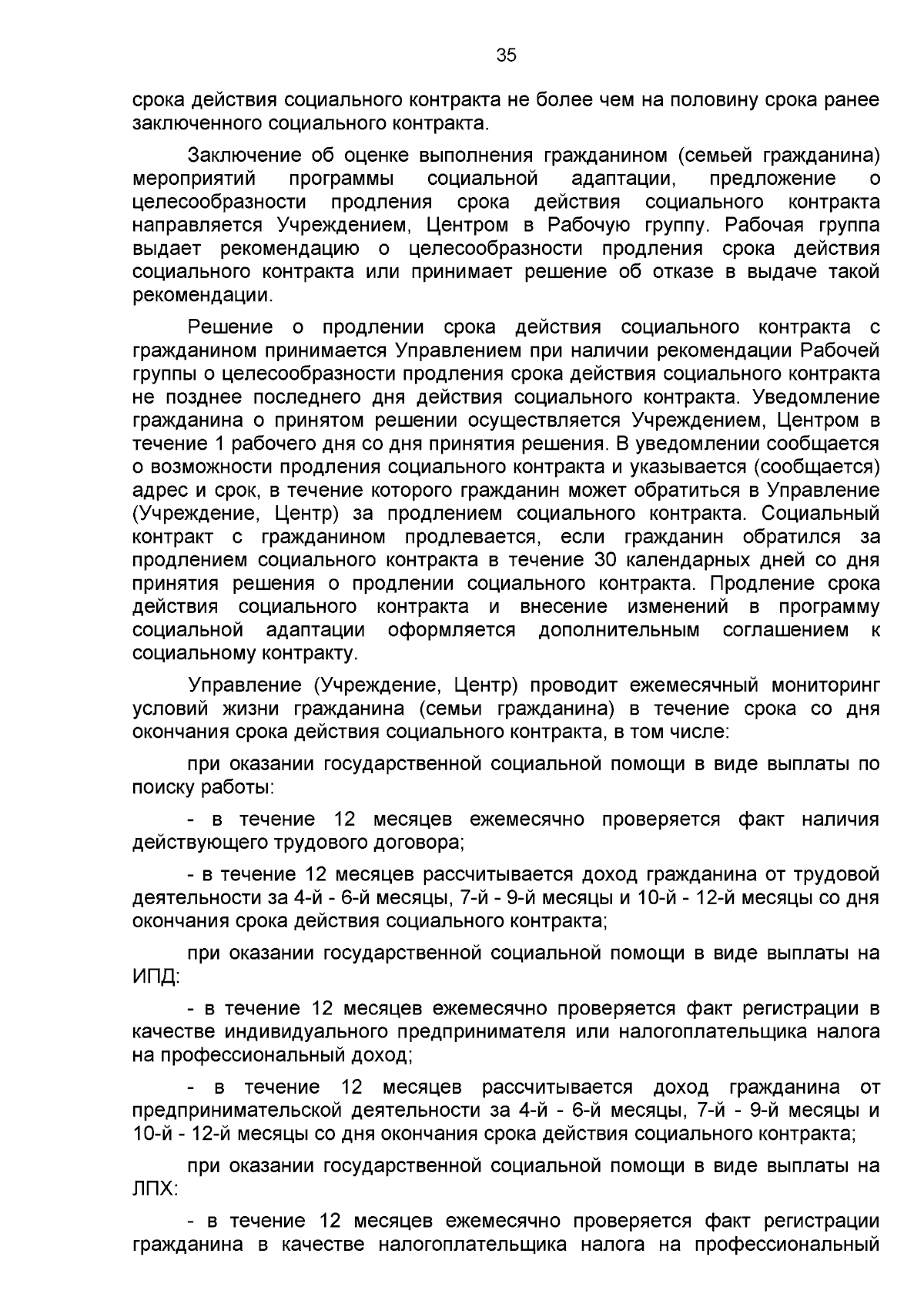 35

срока действия социального контракта не более чем на половину срока ранее заключенного социального контракта.

Заключение об оценке выполнения гражданином (семьей гражданина) мероприятий программы социальной адаптации, предложение о целесообразности продления срока действия социального контракта направляется Учреждением, Центром в Рабочую группу. Рабочая группа выдает рекомендацию о целесообразности продления срока действия социального контракта или принимает решение об отказе в выдаче такой рекомендации.

Решение о продлении срока действия социального контракта с гражданином принимается Управлением при наличии рекомендации Рабочей группы о целесообразности продления срока действия социального контракта не позднее последнего дня действия социального контракта. Уведомление гражданина о принятом решении осуществляется Учреждением, Центром в течение 1 рабочего дня со дня принятия решения. В уведомлении сообщается о возможности продления социального контракта и указывается (сообщается) адрес и срок, в течение которого гражданин может обратиться в Управление (Учреждение, Центр) за продлением социального контракта. Социальный контракт с гражданином продлевается, если гражданин обратился за продлением социального контракта в течение 30 календарных дней со дня принятия решения о продлении социального контракта. Продление срока действия социального контракта и внесение изменений в программу социальной адаптации оформляется дополнительным соглашением к социальному контракту.

Управление (Учреждение, Центр) проводит ежемесячный мониторинг условий жизни гражданина (семьи гражданина) в течение срока со дня окончания срока действия социального контракта, в том числе:

при оказании государственной социальной помощи в виде выплаты по поиску работы:

- в течение 12 месяцев ежемесячно проверяется факт наличия действующего трудового договора;

- в течение 12 месяцев рассчитывается доход гражданина от трудовой деятельности за 4-й - 6-й месяцы, 7-й - 9-й месяцы и 10-й - 12-й месяцы со дня окончания срока действия социального контракта;

при оказании государственной социальной помощи в виде выплаты на ИПД:

- в течение 12 месяцев ежемесячно проверяется факт регистрации в качестве индивидуального предпринимателя или налогоплательщика налога на профессиональный доход;

- в течение 12 месяцев рассчитывается доход гражданина от предпринимательской деятельности за 4-й - 6-й месяцы, 7-й - 9-й месяцы и 10-й - 12-й месяцы со дня окончания срока действия социального контракта;

при оказании государственной социальной помощи в виде выплаты на ЛПХ:

- в течение 12 месяцев ежемесячно проверяется факт регистрации гражданина в качестве налогоплательщика налога на профессиональный